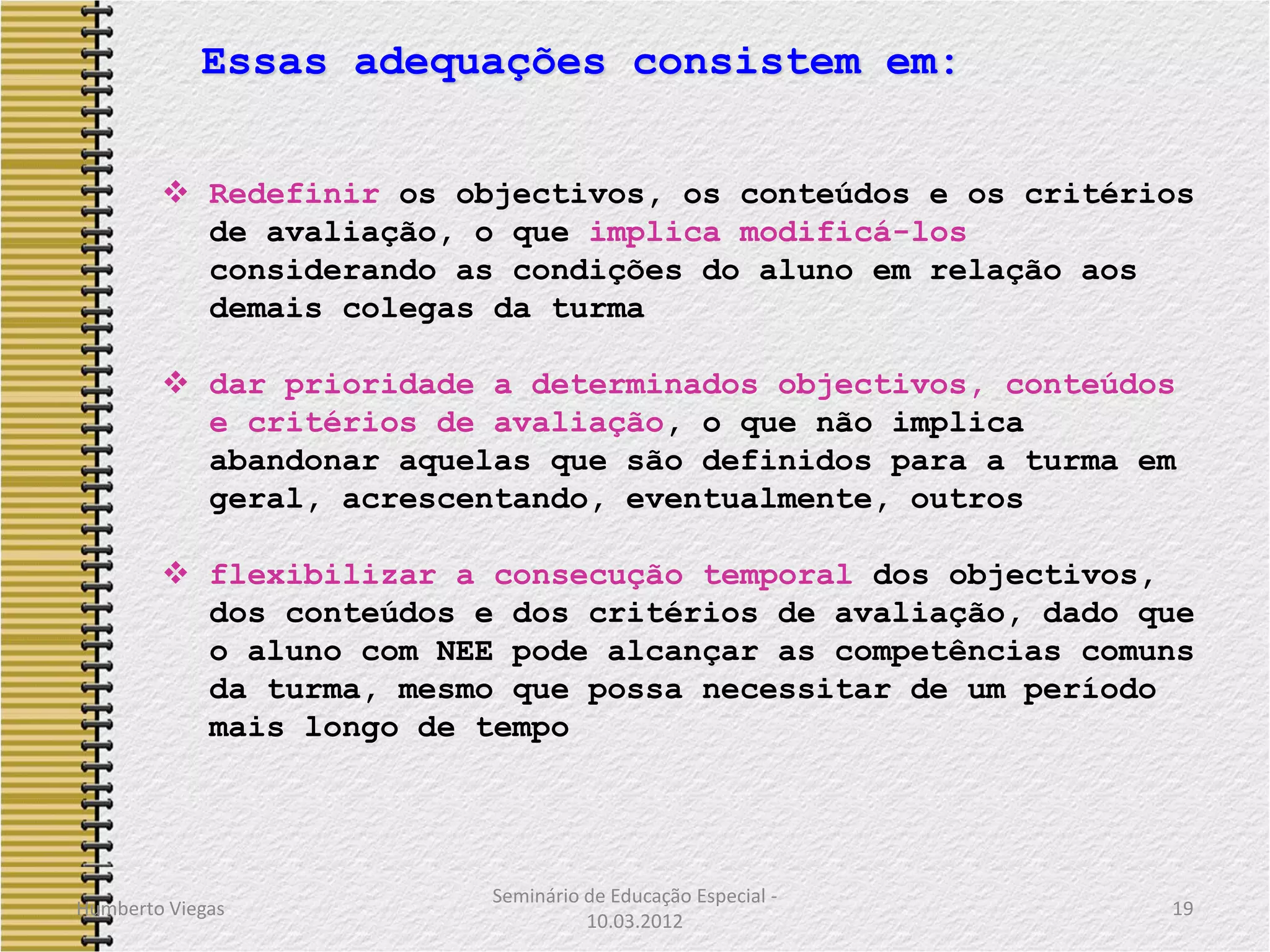 Essas adequações consistem em:

❖ Redefinir os objectivos, os conteúdos e os critérios de avaliação, o que implica modificá-los considerando as condições do aluno em relação aos demais colegas da turma

❖ dar prioridade a determinados objectivos, conteúdos e critérios de avaliação, o que não implica abandonar aquelas que são definidos para a turma em geral, acrescentando, eventualmente, outros

❖ flexibilizar a consecução temporal dos objectivos, dos conteúdos e dos critérios de avaliação, dado que o aluno com NEE pode alcançar as competências comuns da turma, mesmo que possa necessitar de um período mais longo de tempo

Humberto Viegas

Seminário de Educação Especial - 10.03.2012

19